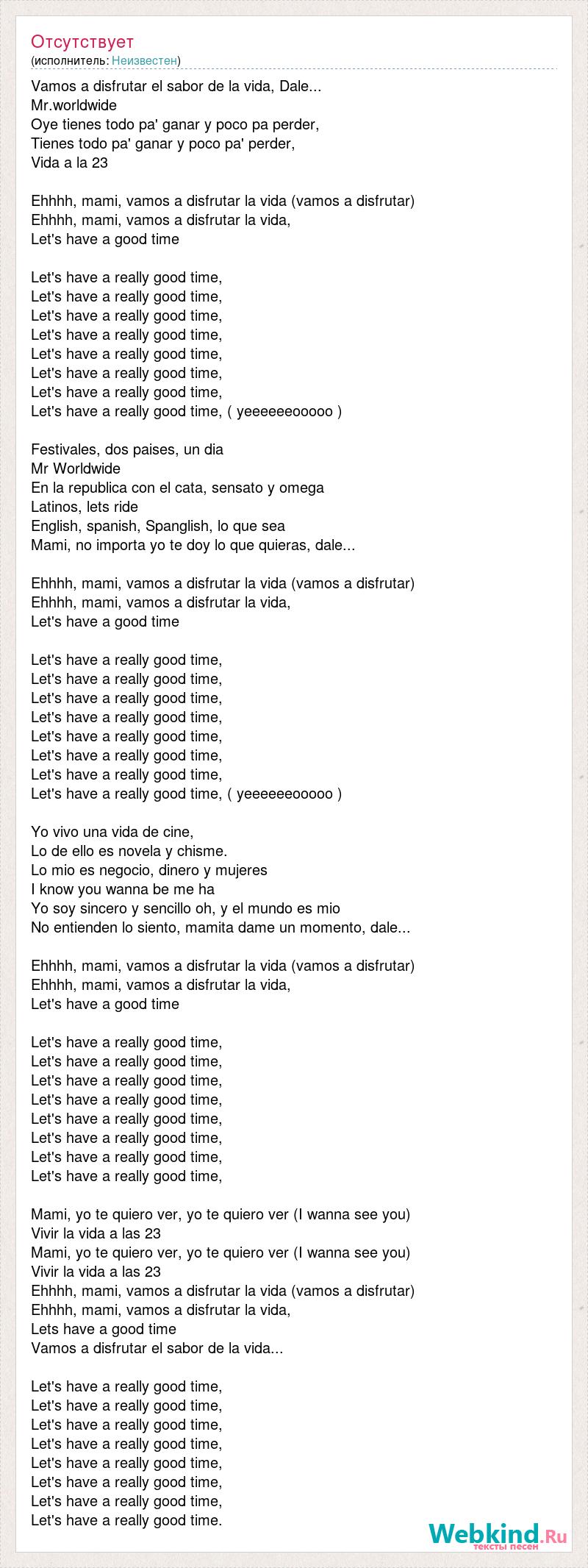 Отсутствует
(исполнитель: Неизвестен)

Vamos a disfrutar el sabor de la vida, Dale...
Mr.worldwide
Oye tienes todo pa' ganar y poco pa perder,
Tienes todo pa' ganar y poco pa' perder,
Vida a la 23

Ehhhh, mami, vamos a disfrutar la vida (vamos a disfrutar)
Ehhhh, mami, vamos a disfrutar la vida,
Let's have a good time

Let's have a really good time,
Let's have a really good time,
Let's have a really good time,
Let's have a really good time,
Let's have a really good time,
Let's have a really good time,
Let's have a really good time,
Let's have a really good time, ( yeeeeeeooooo )

Festivales, dos paises, un dia
Mr Worldwide
En la republica con el cata, sensato y omega
Latinos, lets ride
English, spanish, Spanglish, lo que sea
Mami, no importa yo te doy lo que quieras, dale...

Ehhhh, mami, vamos a disfrutar la vida (vamos a disfrutar)
Ehhhh, mami, vamos a disfrutar la vida,
Let's have a good time

Let's have a really good time,
Let's have a really good time,
Let's have a really good time,
Let's have a really good time,
Let's have a really good time,
Let's have a really good time,
Let's have a really good time,
Let's have a really good time, ( yeeeeeeooooo )

Yo vivo una vida de cine,
Lo de ello es novela y chisme.
Lo mio es negocio, dinero y mujeres
I know you wanna be me ha
Yo soy sincero y sencillo oh, y el mundo es mio
No entienden lo siento, mamita dame un momento, dale...

Ehhhh, mami, vamos a disfrutar la vida (vamos a disfrutar)
Ehhhh, mami, vamos a disfrutar la vida,
Let's have a good time

Let's have a really good time,
Let's have a really good time,
Let's have a really good time,
Let's have a really good time,
Let's have a really good time,
Let's have a really good time,
Let's have a really good time,
Let's have a really good time,

Mami, yo te quiero ver, yo te quiero ver (I wanna see you)
Vivir la vida a las 23
Mami, yo te quiero ver, yo te quiero ver (I wanna see you)
Vivir la vida a las 23
Ehhhh, mami, vamos a disfrutar la vida (vamos a disfrutar)
Ehhhh, mami, vamos a disfrutar la vida,
Lets have a good time
Vamos a disfrutar el sabor de la vida...

Let's have a really good time,
Let's have a really good time,
Let's have a really good time,
Let's have a really good time,
Let's have a really good time,
Let's have a really good time,
Let's have a really good time,
Let's have a really good time.

Webkind.Ru
тексты песен